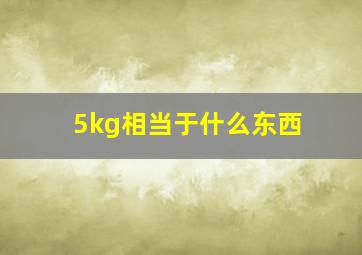 5kg相当于什么东西